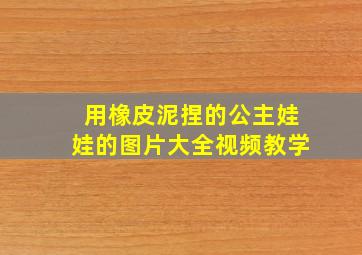 用橡皮泥捏的公主娃娃的图片大全视频教学